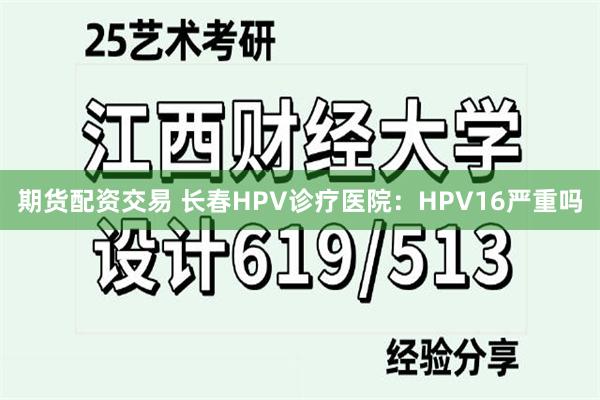 25艺术考研

江西财经大学

期货配资交易 长春HPV诊疗医院：HPV16严重吗

设计619/513

经验分享